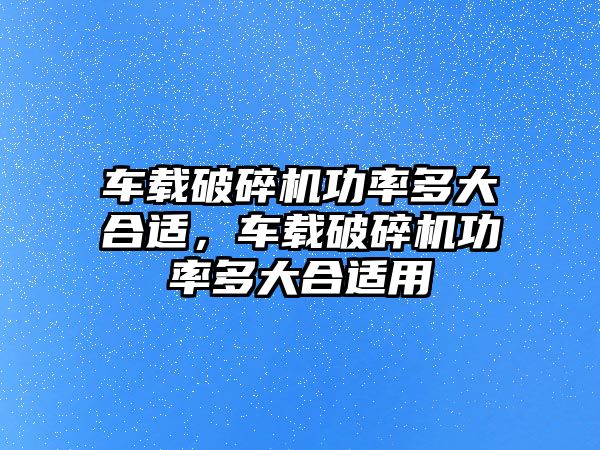 车载破碎机功率多大合适，车载破碎机功率多大合适用